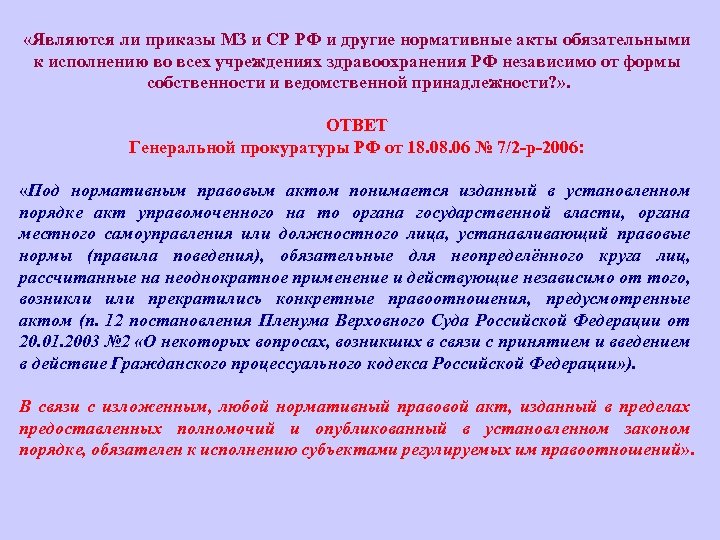 «Являются ли приказы МЗ и СР РФ и другие нормативные акты обязательными к исполнению во всех учреждениях здравоохранения РФ независимо от формы собственности и ведомственной принадлежности?».

ОТВЕТ
Генеральной прокуратуры РФ от 18.08.06 № 7/2-р-2006:

«Под нормативным правовым актом понимается изданный в установленном порядке акт управомоченного на то органа государственной власти, органа местного самоуправления или должностного лица, устанавливающий правовые нормы (правила поведения), обязательные для неопределённого круга лиц, рассчитанные на неоднократное применение и действующие независимо от того, возникли или прекратились конкретные правоотношения, предусмотренные актом (п. 12 постановления Пленума Верховного Суда Российской Федерации от 20.01.2003 №2 «О некоторых вопросах, возникших в связи с принятием и введением в действие Гражданского процессуального кодекса Российской Федерации»).

В связи с изложенным, любой нормативный правовой акт, изданный в пределах предоставленных полномочий и опубликованный в установленном законом порядке, обязателен к исполнению субъектами регулируемых им правоотношений».